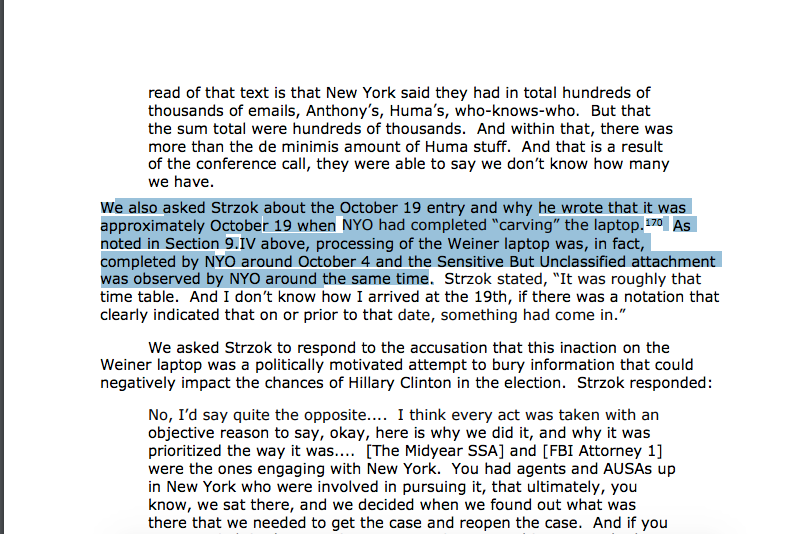 read of that text is that New York said they had in total hundreds of thousands of emails, Anthony's, Huma's, who-knows-who. But that the sum total were hundreds of thousands. And within that, there was more than the de minimis amount of Huma stuff. And that is a result of the conference call, they were able to say we don't know how many we have.

We also asked Strzok about the October 19 entry and why he wrote that it was approximately October 19 when NYO had completed "carving" the laptop.$^{170}$ As noted in Section 9.IV above, processing of the Weiner laptop was, in fact, completed by NYO around October 4 and the Sensitive But Unclassified attachment was observed by NYO around the same time. Strzok stated, "It was roughly that time table. And I don't know how I arrived at the 19th, if there was a notation that clearly indicated that on or prior to that date, something had come in."

We asked Strzok to respond to the accusation that this inaction on the Weiner laptop was a politically motivated attempt to bury information that could negatively impact the chances of Hillary Clinton in the election. Strzok responded:

No, I'd say quite the opposite.... I think every act was taken with an objective reason to say, okay, here is why we did it, and why it was prioritized the way it was.... [The Midyear SSA] and [FBI Attorney 1] were the ones engaging with New York. You had agents and AUSAs up in New York who were involved in pursuing it, that ultimately, you know, we sat there, and we decided when we found out what was there that we needed to get the case and reopen the case. And if you